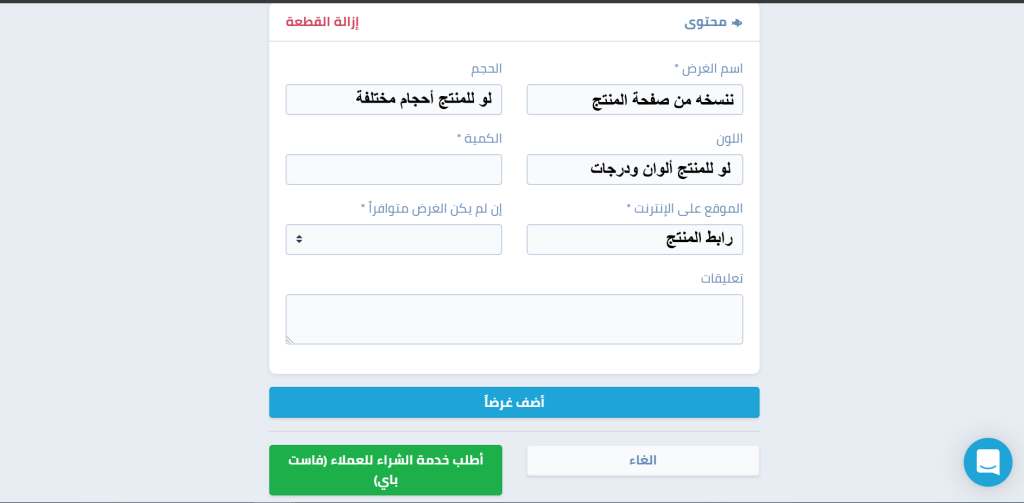 محتوى
إزالة القطعة

اسم الغرض *
ننسخه من صفحة المنتج

الحجم
لو للمنتج أحجام مختلفة

اللون
لو للمنتج ألوان ودرجات

الكمية *

الموقع على الإنترنت *
رابط المنتج

إن لم يكن الغرض متوافراً *

تعليقات

أضف غرضاً

الغاء

أطلب خدمة الشراء للعملاء (فاست باي)